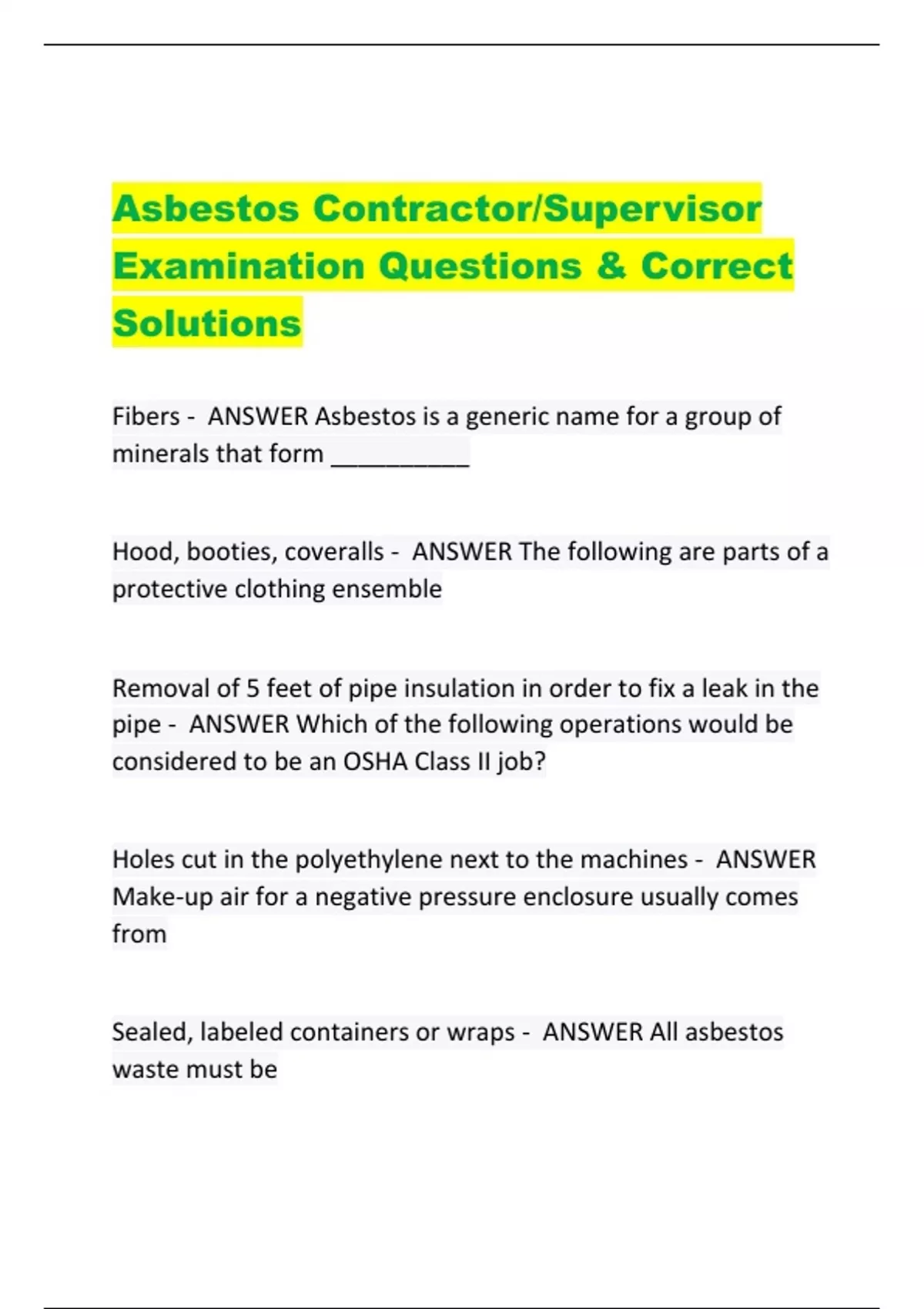 Asbestos Contractor/Supervisor Examination Questions & Correct Solutions

Fibers - ANSWER Asbestos is a generic name for a group of minerals that form __________

Hood, booties, coveralls - ANSWER The following are parts of a protective clothing ensemble

Removal of 5 feet of pipe insulation in order to fix a leak in the pipe - ANSWER Which of the following operations would be considered to be an OSHA Class II job?

Holes cut in the polyethylene next to the machines - ANSWER Make-up air for a negative pressure enclosure usually comes from

Sealed, labeled containers or wraps - ANSWER All asbestos waste must be